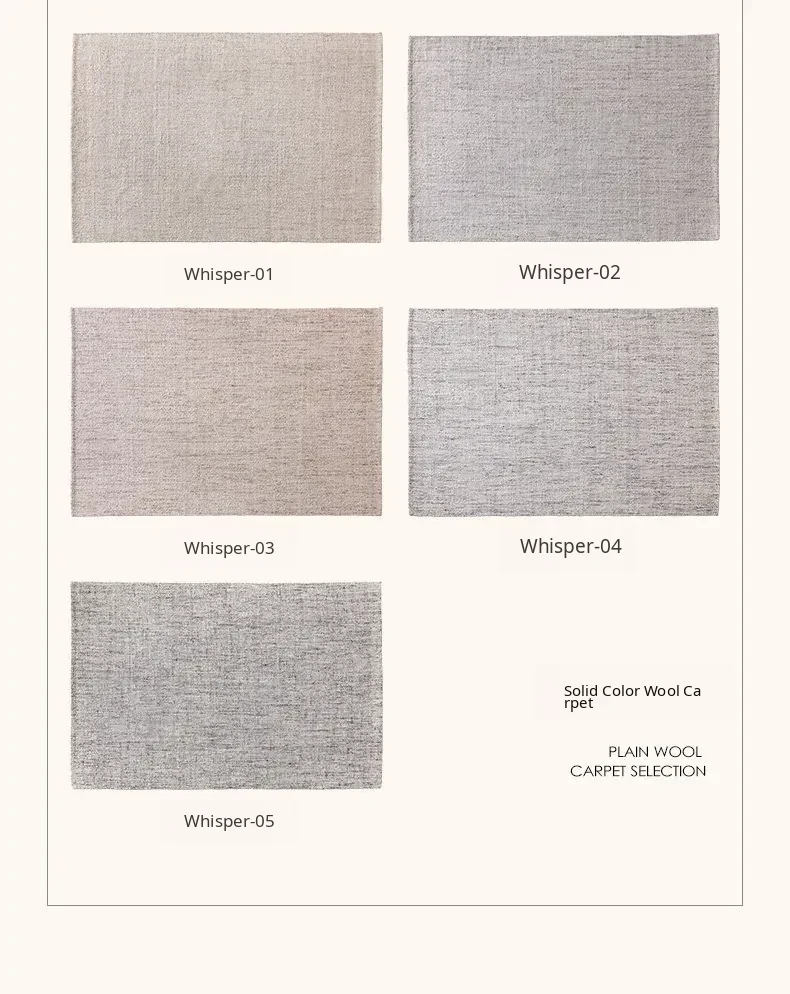 Whisper-01

Whisper-02

Whisper-03

Whisper-04

Whisper-05

Solid Color Wool Carpet

PLAIN WOOL
CARPET SELECTION